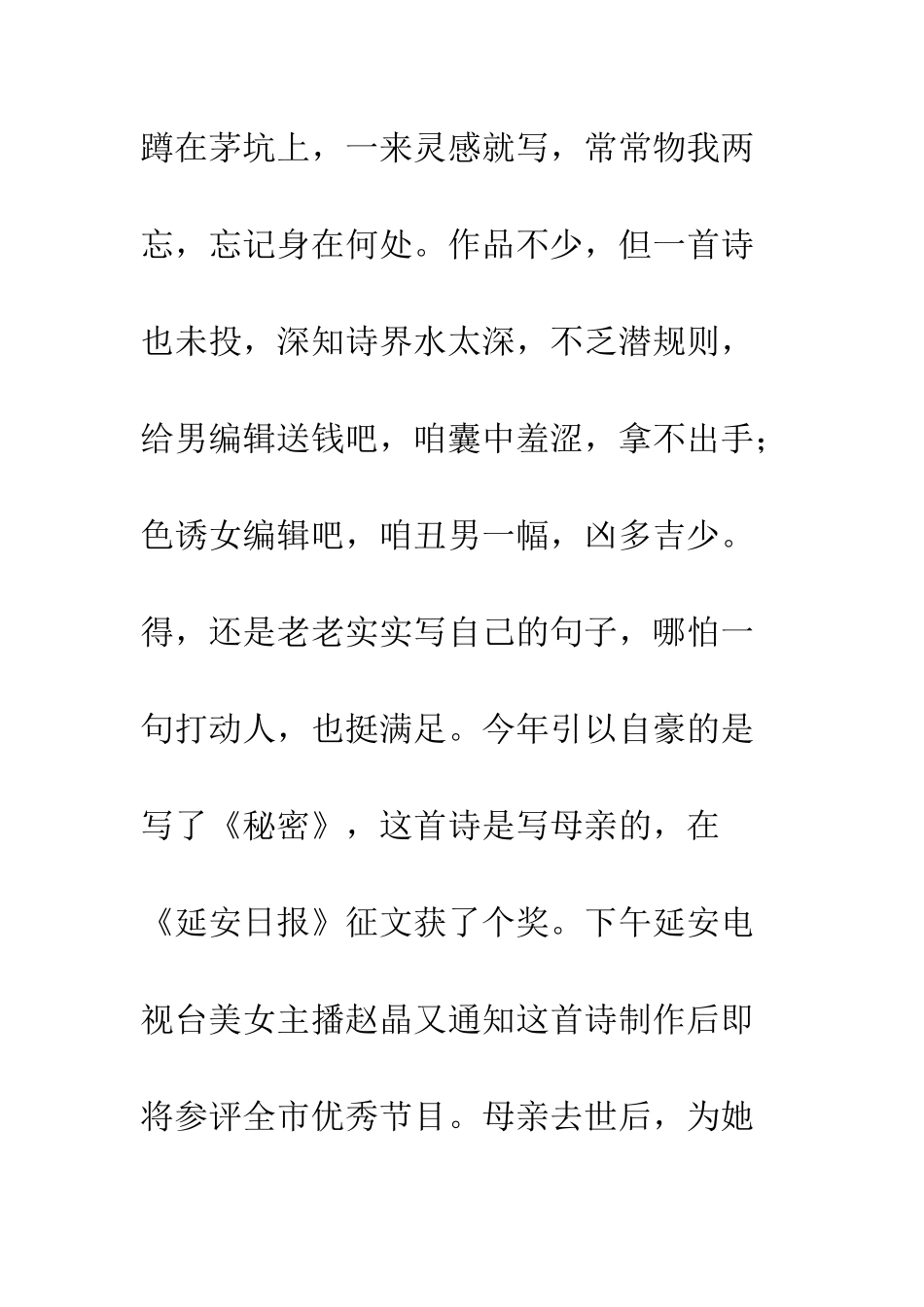 蹲在茅坑上，一来灵感就写，常常物我两忘，忘记身在何处。作品不少，但一首诗也未投，深知诗界水太深，不乏潜规则，给男编辑送钱吧，咱囊中羞涩，拿不出手；色诱女编辑吧，咱丑男一幅，凶多吉少。得，还是老老实实写自己的句子，哪怕一句打动人，也挺满足。今年引以自豪的是写了《秘密》，这首诗是写母亲的，在《延安日报》征文获了个奖。下午延安电视台美女主播赵晶又通知这首诗制作后即将参评全市优秀节目。母亲去世后，为她